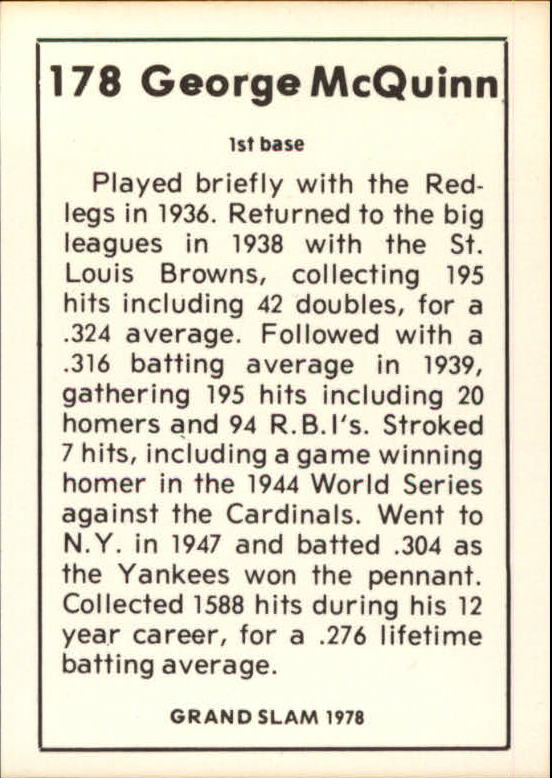 178 George McQuinn

1st base

Played briefly with the Redlegs in 1936. Returned to the big leagues in 1938 with the St. Louis Browns, collecting 195 hits including 42 doubles, for a .324 average. Followed with a .316 batting average in 1939, gathering 195 hits including 20 homers and 94 R.B.I's. Stroked 7 hits, including a game winning homer in the 1944 World Series against the Cardinals. Went to N.Y. in 1947 and batted .304 as the Yankees won the pennant. Collected 1588 hits during his 12 year career, for a .276 lifetime batting average.

GRAND SLAM 1978